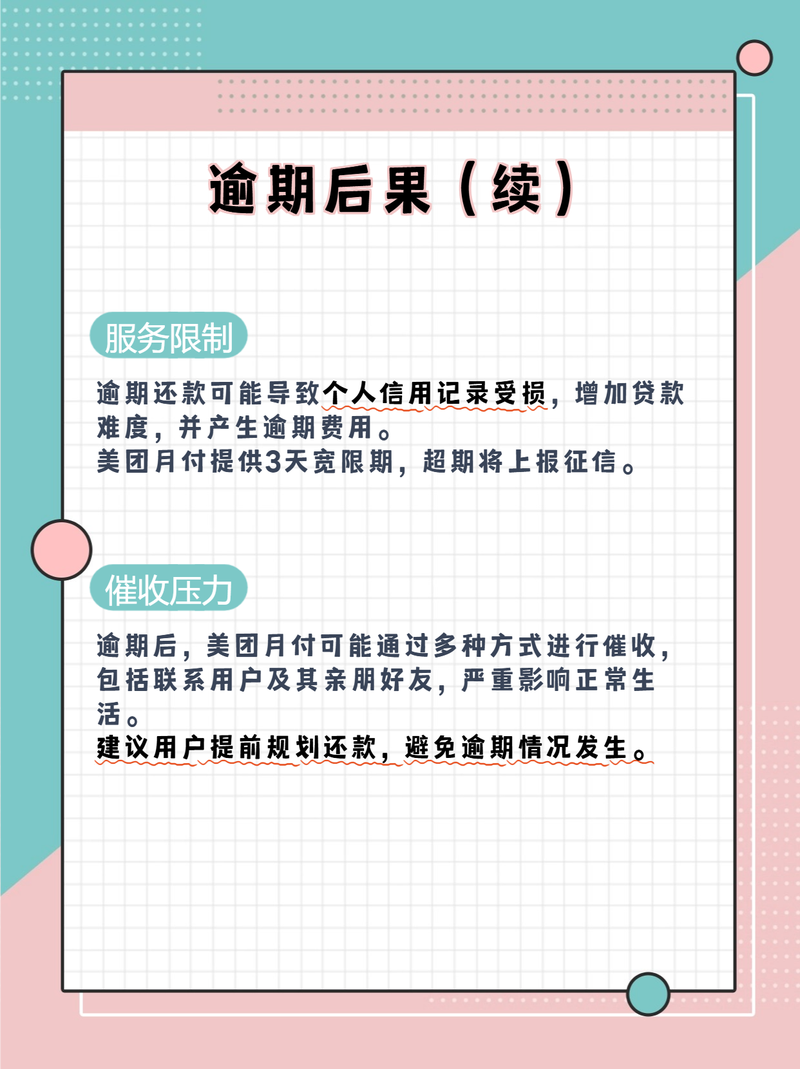 逾期后果（续）

服务限制

逾期还款可能导致个人信用记录受损，增加贷款难度，并产生逾期费用。
美团月付提供3天宽限期，超期将上报征信。

催收压力

逾期后，美团月付可能通过多种方式进行催收，包括联系用户及其亲朋好友，严重影响正常生活。
建议用户提前规划还款，避免逾期情况发生。